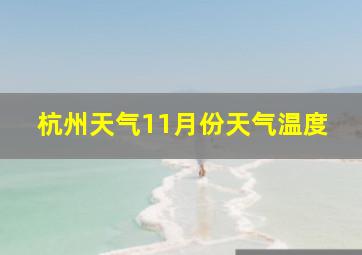 杭州天气11月份天气温度